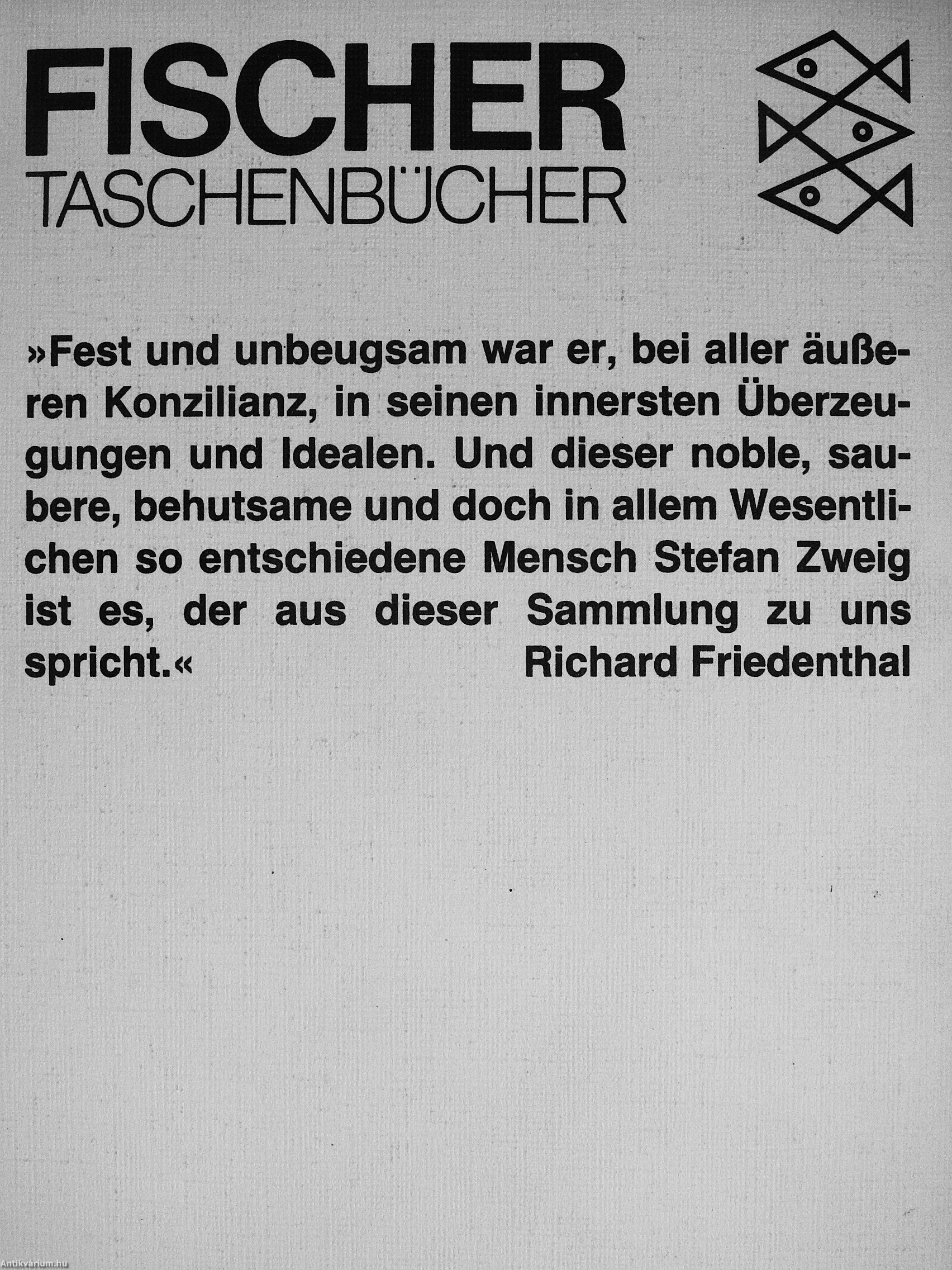 FISCHER
TASCHENBÜCHER

»Fest und unbeugsam war er, bei aller äußeren Konzilianz, in seinen innersten Überzeugungen und Idealen. Und dieser noble, saubere, behutsame und doch in allem Wesentlichen so entschiedene Mensch Stefan Zweig ist es, der aus dieser Sammlung zu uns spricht.«
Richard Friedenthal

Antikvarium.hu